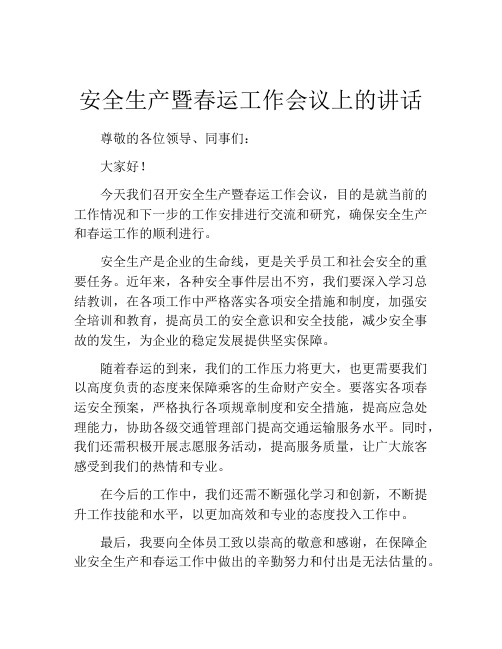 安全生产暨春运工作会议上的讲话

尊敬的各位领导、同事们：

大家好！

今天我们召开安全生产暨春运工作会议，目的是就当前的工作情况和下一步的工作安排进行交流和研究，确保安全生产和春运工作的顺利进行。

安全生产是企业的生命线，更是关乎员工和社会安全的重要任务。近年来，各种安全事件层出不穷，我们要深入学习总结教训，在各项工作中严格落实各项安全措施和制度，加强安全培训和教育，提高员工的安全意识和安全技能，减少安全事故的发生，为企业的稳定发展提供坚实保障。

随着春运的到来，我们的工作压力将更大，也更需要我们以高度负责的态度来保障乘客的生命财产安全。要落实各项春运安全预案，严格执行各项规章制度和安全措施，提高应急处理能力，协助各级交通管理部门提高交通运输服务水平。同时，我们还需积极开展志愿服务活动，提高服务质量，让广大旅客感受到我们的热情和专业。

在今后的工作中，我们还需不断强化学习和创新，不断提升工作技能和水平，以更加高效和专业的态度投入工作中。

最后，我要向全体员工致以崇高的敬意和感谢，在保障企业安全生产和春运工作中做出的辛勤努力和付出是无法估量的。